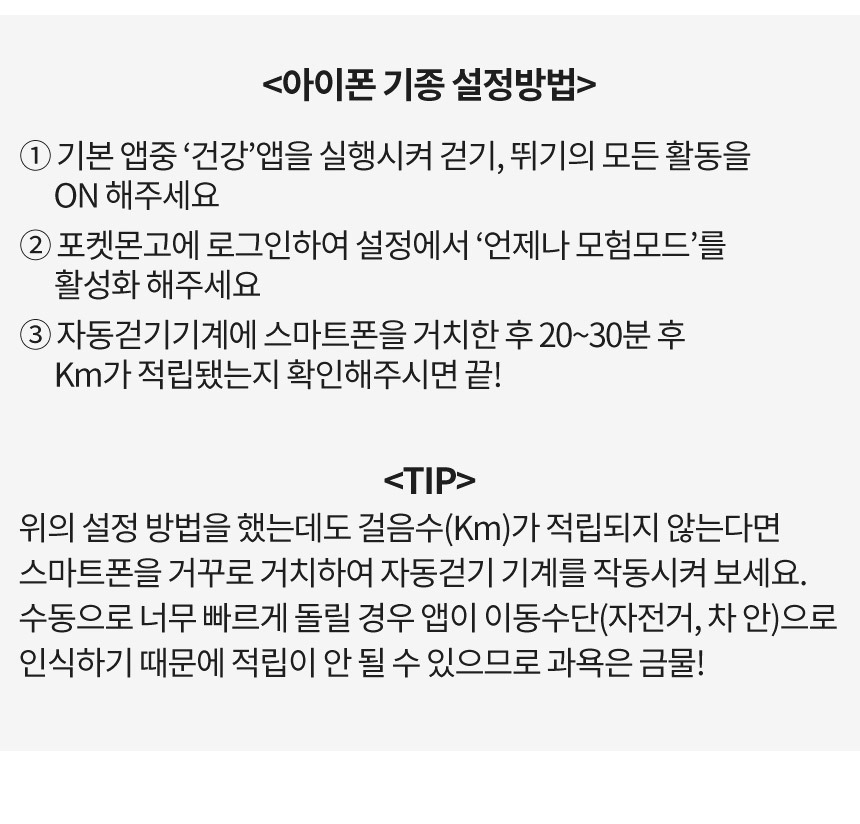 <아이폰 기종 설정방법>

① 기본 앱중 '건강'앱을 실행시켜 걷기, 뛰기의 모든 활동을 ON 해주세요

② 포켓몬고에 로그인하여 설정에서 '언제나 모험모드'를 활성화 해주세요

③ 자동걷기기계에 스마트폰을 거치한 후 20~30분 후 Km가 적립됐는지 확인해주시면 끝!

<TIP>

위의 설정 방법을 했는데도 걸음수(Km)가 적립되지 않는다면 스마트폰을 거꾸로 거치하여 자동걷기 기계를 작동시켜 보세요. 수동으로 너무 빠르게 돌릴 경우 앱이 이동수단(자전거, 차 안)으로 인식하기 때문에 적립이 안 될 수 있으므로 과욕은 금물!